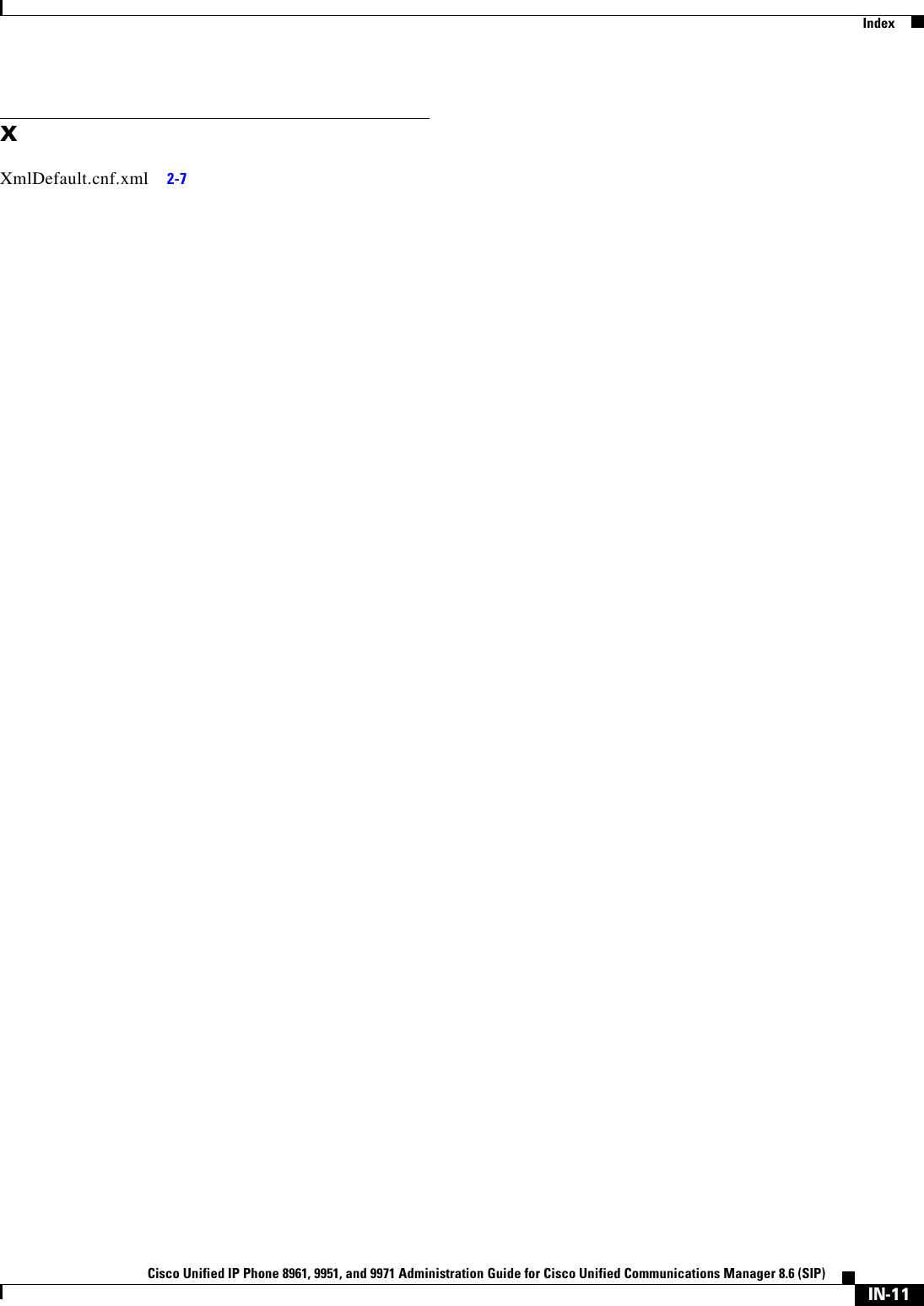 Index

X

XmlDefault.cnf.xml 2-7

Cisco Unified IP Phone 8961, 9951, and 9971 Administration Guide for Cisco Unified Communications Manager 8.6 (SIP)

IN-11